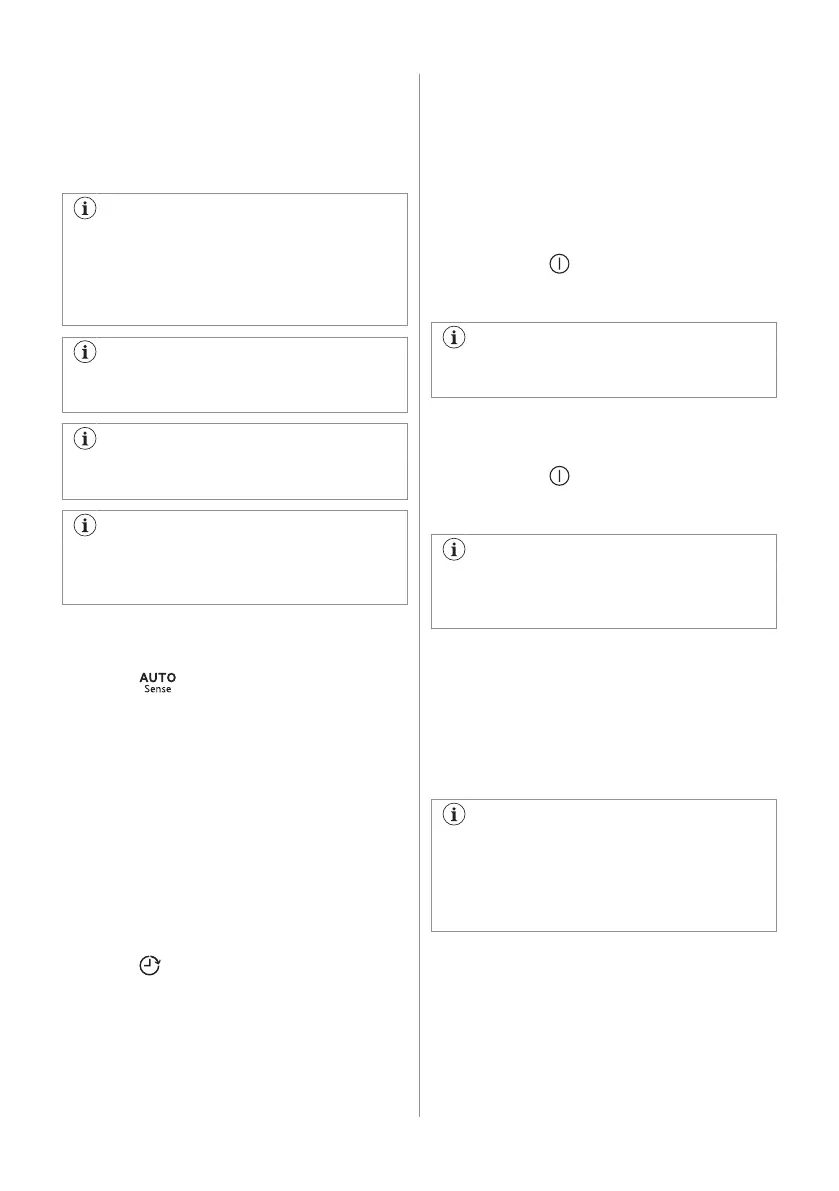 AUTO
Sense